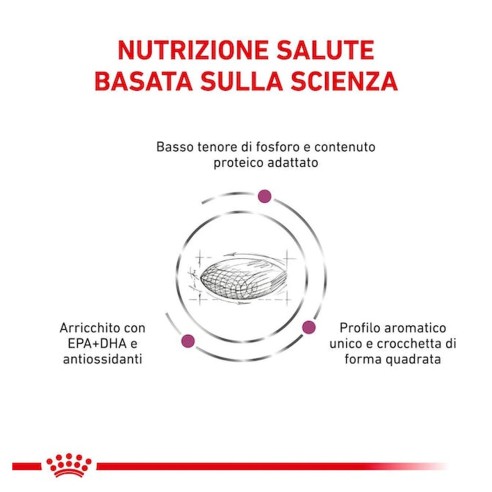 NUTRIZIONE SALUTE BASATA SULLA SCIENZA

Basso tenore di fosforo e contenuto proteico adattato

Arricchito con EPA+DHA e antiossidanti

Profilo aromatico unico e crocchetta di forma quadrata